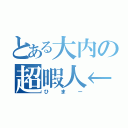 とある大内の
超暇人←
ひまー